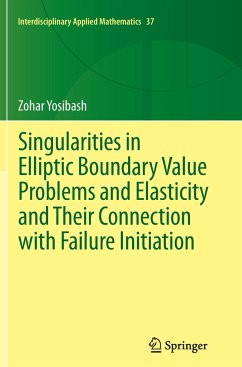 Interdisciplinary Applied Mathematics 37

Zohar Yosibash

Singularities in Elliptic Boundary Value Problems and Elasticity and Their Connection with Failure Initiation

Springer